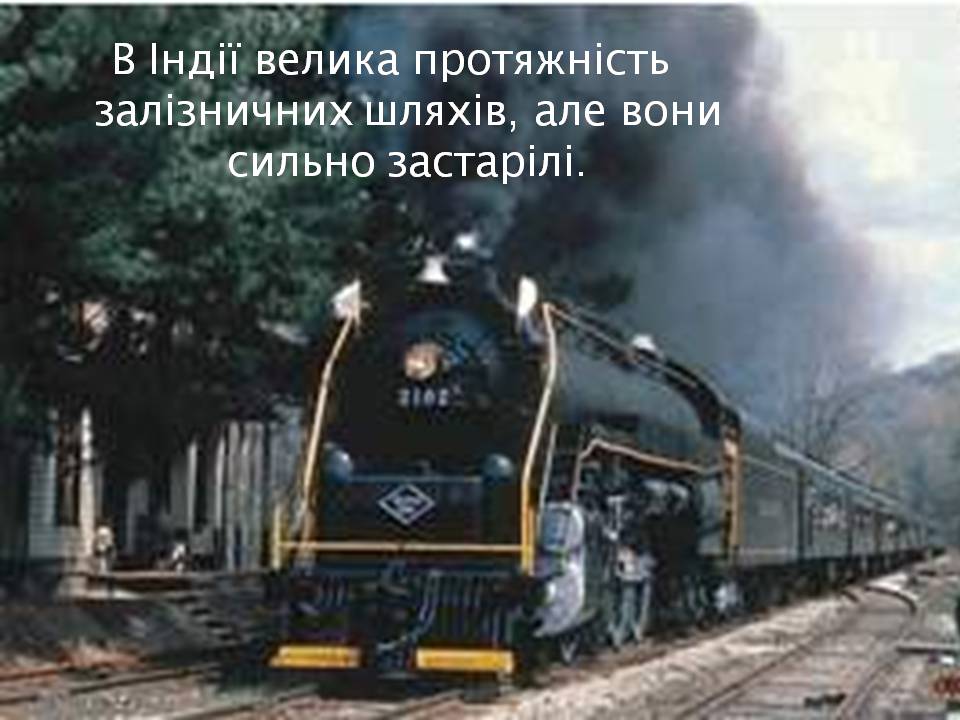 В Індії велика протяжність залізничних шляхів, але вони сильно застарілі.

2102